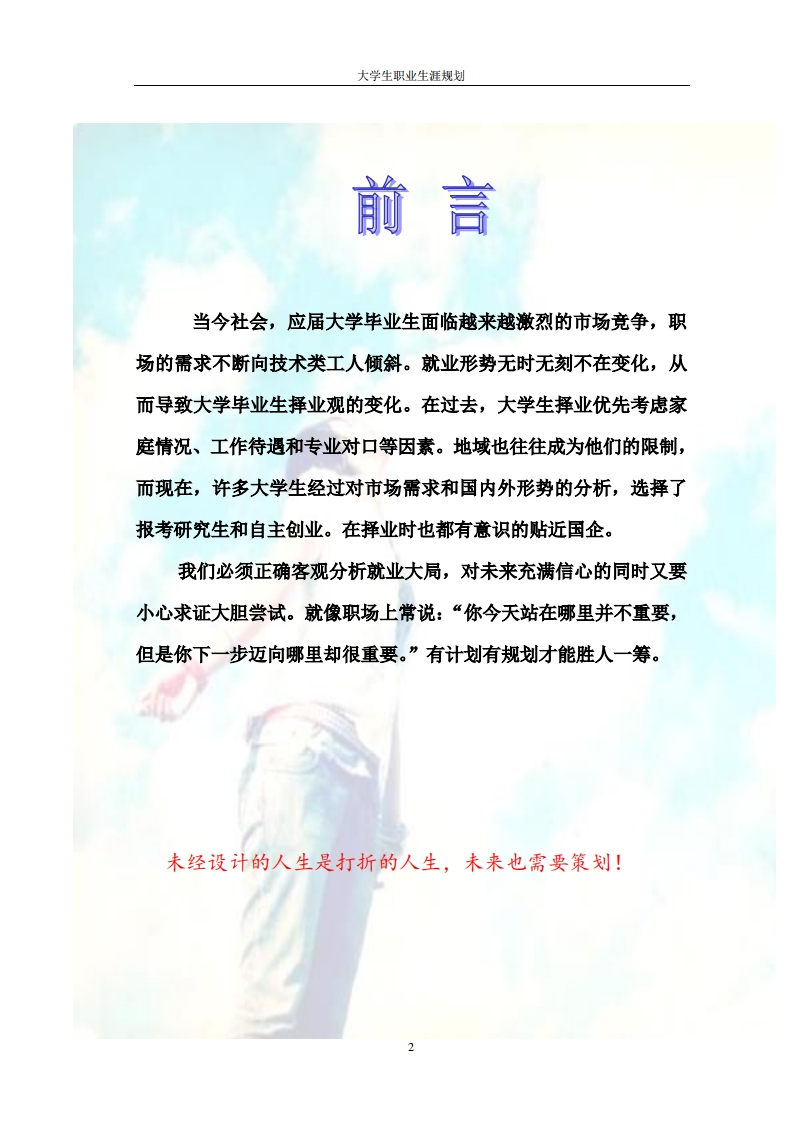 大学生职业生涯规划

前 言

当今社会，应届大学毕业生面临越来越激烈的市场竞争，职场的需求不断向技术类工人倾斜。就业形势无时无刻不在变化，从而导致大学毕业生择业观的变化。在过去，大学生择业优先考虑家庭情况、工作待遇和专业对口等因素。地域也往往成为他们的限制，而现在，许多大学生经过对市场需求和国内外形势的分析，选择了报考研究生和自主创业。在择业时也都有意识的贴近国企。

我们必须正确客观分析就业大局，对未来充满信心的同时又要小心求证大胆尝试。就像职场上常说：“你今天站在哪里并不重要，但是你下一步迈向哪里却很重要。”有计划有规划才能胜人一筹。

未经设计的人生是打折的人生，未来也需要策划！

2